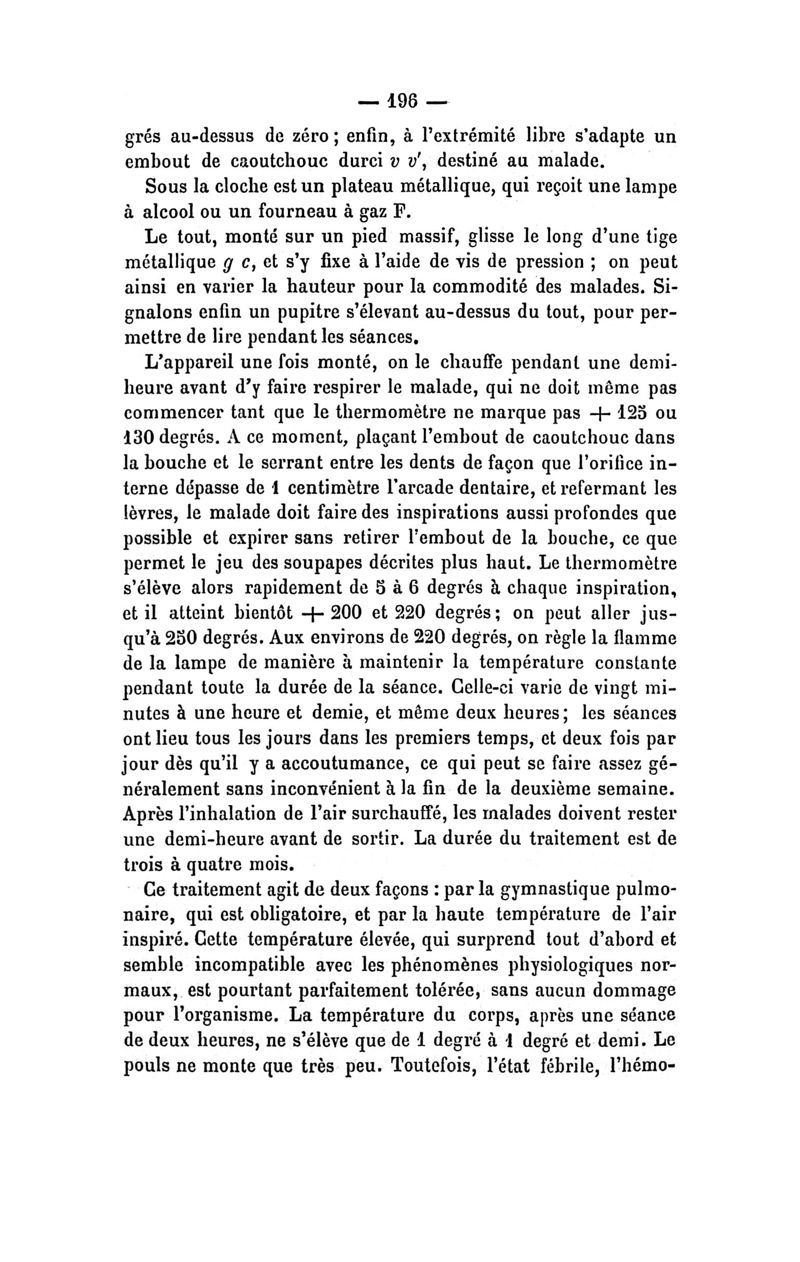 — 196 —

grés au-dessus de zéro ; enfin, à l'extrémité libre s'adapte un embout de caoutchouc durci $v$ $v'$, destiné au malade.

Sous la cloche est un plateau métallique, qui reçoit une lampe à alcool ou un fourneau à gaz F.

Le tout, monté sur un pied massif, glisse le long d'une tige métallique $g$ $c$, et s'y fixe à l'aide de vis de pression ; on peut ainsi en varier la hauteur pour la commodité des malades. Signalons enfin un pupitre s'élevant au-dessus du tout, pour permettre de lire pendant les séances.

L'appareil une fois monté, on le chauffe pendant une demi-heure avant d'y faire respirer le malade, qui ne doit même pas commencer tant que le thermomètre ne marque pas + 125 ou 130 degrés. A ce moment, plaçant l'embout de caoutchouc dans la bouche et le serrant entre les dents de façon que l'orifice interne dépasse de 1 centimètre l'arcade dentaire, et refermant les lèvres, le malade doit faire des inspirations aussi profondes que possible et expirer sans retirer l'embout de la bouche, ce que permet le jeu des soupapes décrites plus haut. Le thermomètre s'élève alors rapidement de 5 à 6 degrés à chaque inspiration, et il atteint bientôt + 200 et 220 degrés ; on peut aller jusqu'à 250 degrés. Aux environs de 220 degrés, on règle la flamme de la lampe de manière à maintenir la température constante pendant toute la durée de la séance. Celle-ci varie de vingt minutes à une heure et demie, et même deux heures ; les séances ont lieu tous les jours dans les premiers temps, et deux fois par jour dès qu'il y a accoutumance, ce qui peut se faire assez généralement sans inconvénient à la fin de la deuxième semaine. Après l'inhalation de l'air surchauffé, les malades doivent rester une demi-heure avant de sortir. La durée du traitement est de trois à quatre mois.

Ce traitement agit de deux façons : par la gymnastique pulmonaire, qui est obligatoire, et par la haute température de l'air inspiré. Cette température élevée, qui surprend tout d'abord et semble incompatible avec les phénomènes physiologiques normaux, est pourtant parfaitement tolérée, sans aucun dommage pour l'organisme. La température du corps, après une séance de deux heures, ne s'élève que de 1 degré à 1 degré et demi. Le pouls ne monte que très peu. Toutefois, l'état fébrile, l'hémo-